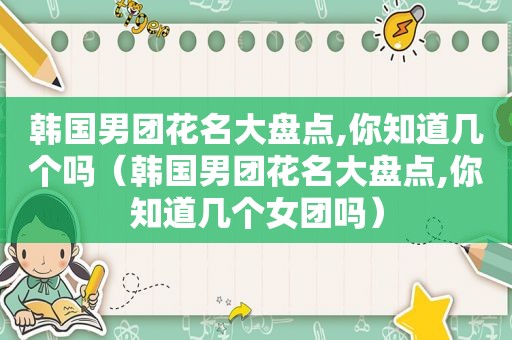 韩国男团花名大盘点,你知道几个吗（韩国男团花名大盘点,你知道几个女团吗）